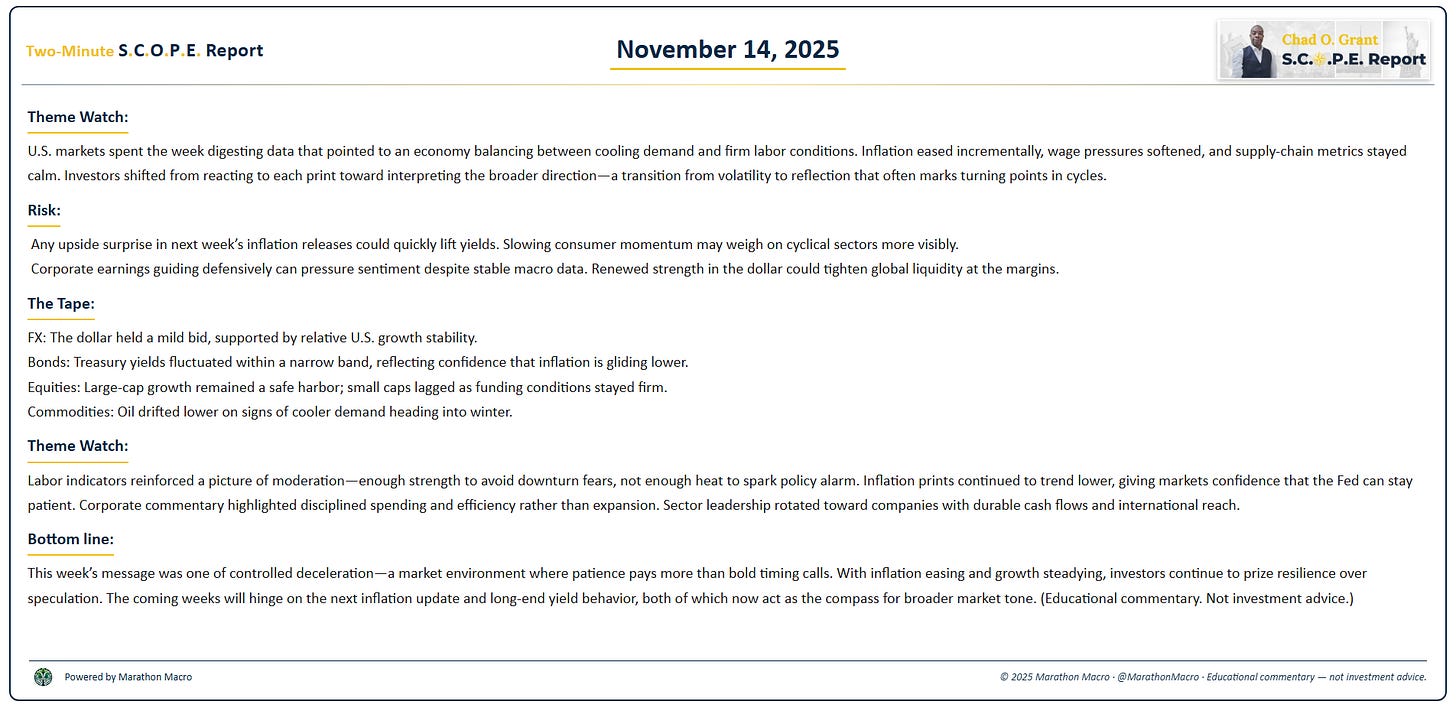 Two-Minute S.C.O.P.E. Report

November 14, 2025

Chad O. Grant
S.C.O.P.E. Report

Theme Watch:

U.S. markets spent the week digesting data that pointed to an economy balancing between cooling demand and firm labor conditions. Inflation eased incrementally, wage pressures softened, and supply-chain metrics stayed calm. Investors shifted from reacting to each print toward interpreting the broader direction—a transition from volatility to reflection that often marks turning points in cycles.

Risk:

Any upside surprise in next week's inflation releases could quickly lift yields. Slowing consumer momentum may weigh on cyclical sectors more visibly.
Corporate earnings guiding defensively can pressure sentiment despite stable macro data. Renewed strength in the dollar could tighten global liquidity at the margins.

The Tape:

FX: The dollar held a mild bid, supported by relative U.S. growth stability.
Bonds: Treasury yields fluctuated within a narrow band, reflecting confidence that inflation is gliding lower.
Equities: Large-cap growth remained a safe harbor; small caps lagged as funding conditions stayed firm.
Commodities: Oil drifted lower on signs of cooler demand heading into winter.

Theme Watch:

Labor indicators reinforced a picture of moderation—enough strength to avoid downturn fears, not enough heat to spark policy alarm. Inflation prints continued to trend lower, giving markets confidence that the Fed can stay patient. Corporate commentary highlighted disciplined spending and efficiency rather than expansion. Sector leadership rotated toward companies with durable cash flows and international reach.

Bottom line:

This week's message was one of controlled deceleration—a market environment where patience pays more than bold timing calls. With inflation easing and growth steadying, investors continue to prize resilience over speculation. The coming weeks will hinge on the next inflation update and long-end yield behavior, both of which now act as the compass for broader market tone. (Educational commentary. Not investment advice.)

Powered by Marathon Macro

© 2025 Marathon Macro · @MarathonMacro · Educational commentary — not investment advice.